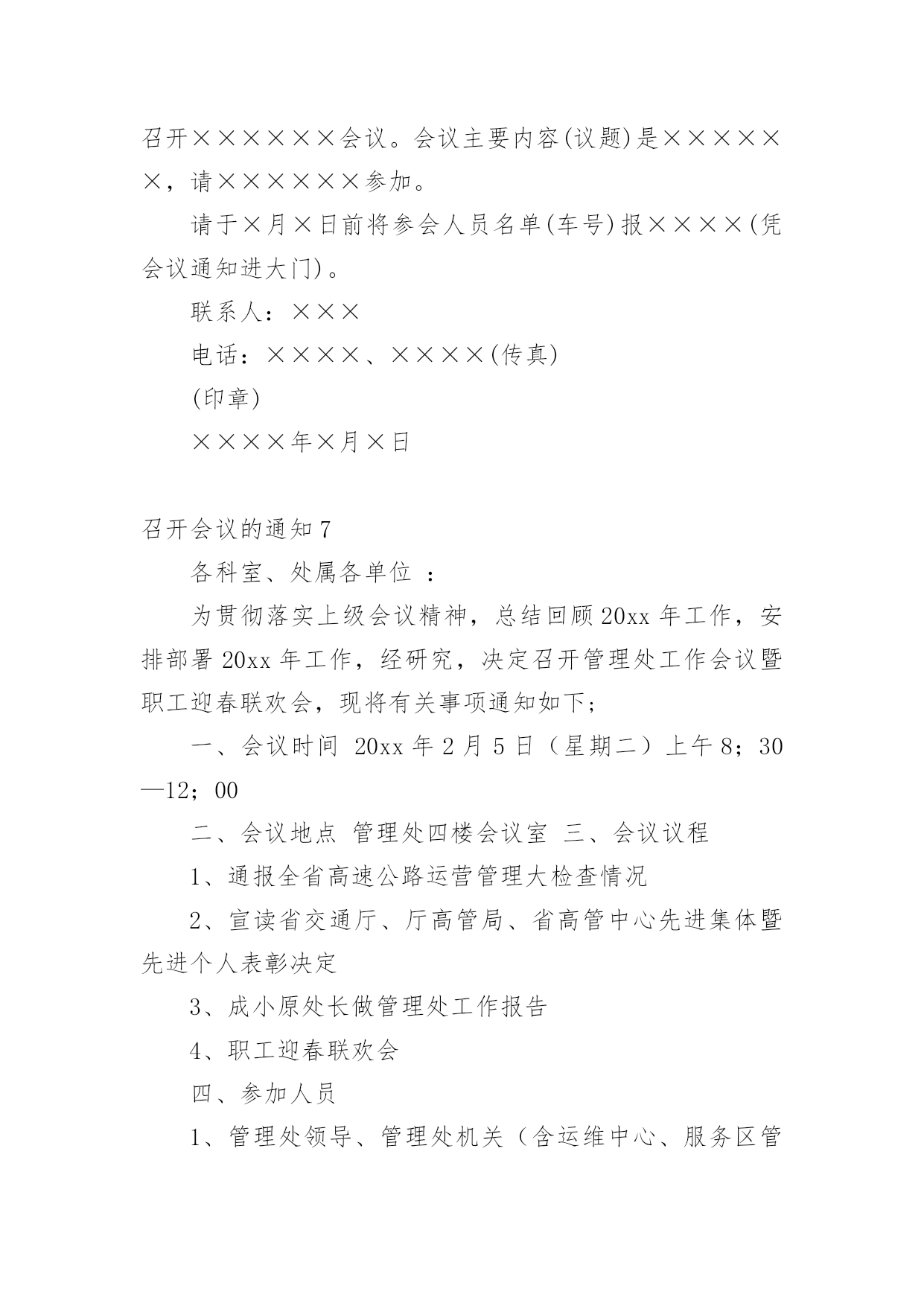 召开××××××会议。会议主要内容(议题)是××××××，请××××××参加。

请于×月×日前将参会人员名单(车号)报××××(凭会议通知进大门)。

联系人：×××

电话：××××、××××(传真)

(印章)

××××年×月×日

召开会议的通知7

各科室、处属各单位 ：

为贯彻落实上级会议精神，总结回顾20xx年工作，安排部署20xx年工作，经研究，决定召开管理处工作会议暨职工迎春联欢会，现将有关事项通知如下;

一、会议时间 20xx年2月5日（星期二）上午8；30—12；00

二、会议地点 管理处四楼会议室 三、会议议程

1、通报全省高速公路运营管理大检查情况

2、宣读省交通厅、厅高管局、省高管中心先进集体暨先进个人表彰决定

3、成小原处长做管理处工作报告

4、职工迎春联欢会

四、参加人员

1、管理处领导、管理处机关（含运维中心、服务区管